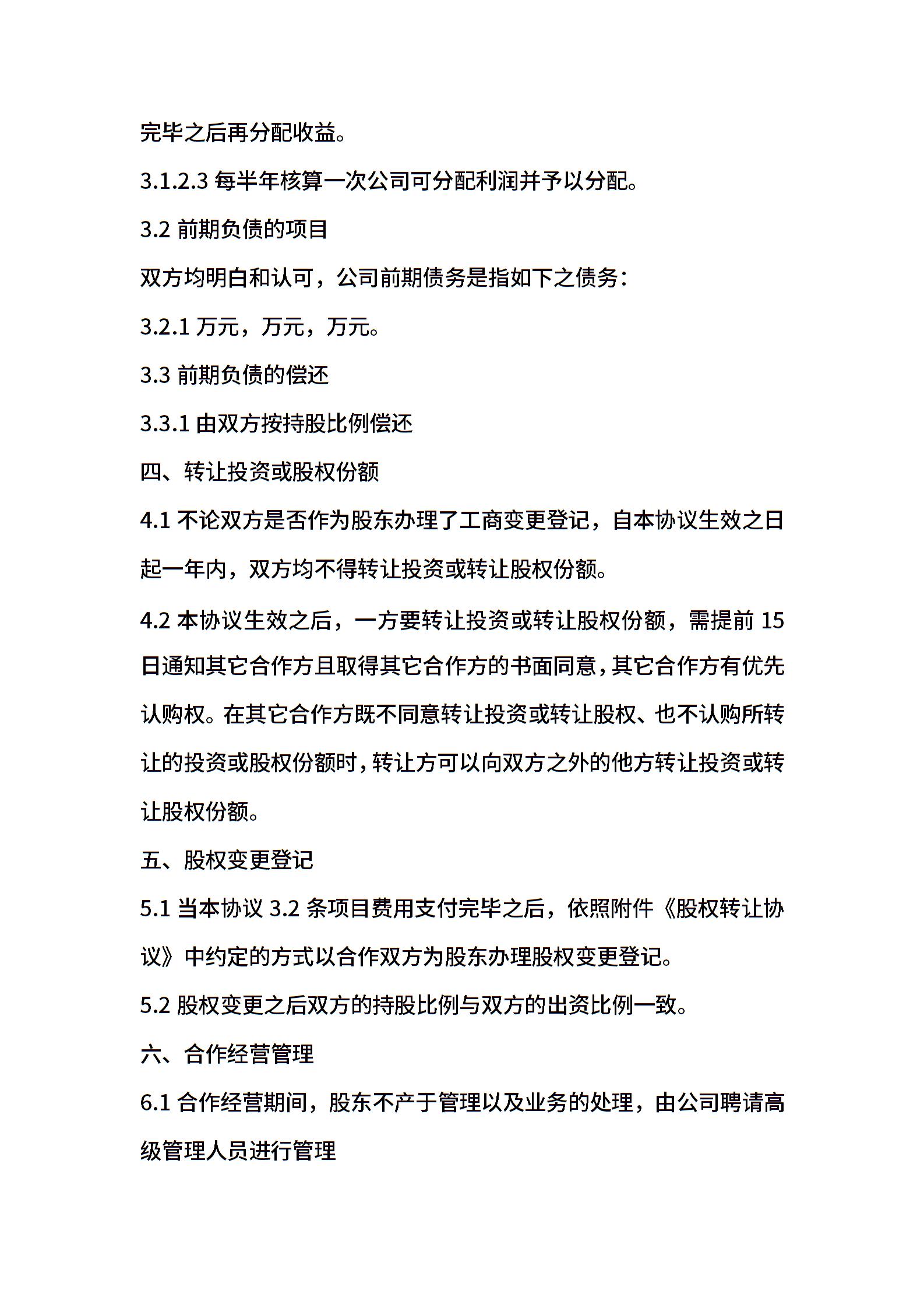 完毕之后再分配收益。

3.1.2.3 每半年核算一次公司可分配利润并予以分配。

3.2 前期负债的项目

双方均明白和认可，公司前期债务是指如下之债务：

3.2.1 万元，万元，万元。

3.3 前期负债的偿还

3.3.1 由双方按持股比例偿还

四、转让投资或股权份额

4.1 不论双方是否作为股东办理了工商变更登记，自本协议生效之日起一年内，双方均不得转让投资或转让股权份额。

4.2 本协议生效之后，一方要转让投资或转让股权份额，需提前 15 日通知其它合作方且取得其它合作方的书面同意，其它合作方有优先认购权。在其它合作方既不同意转让投资或转让股权、也不认购所转让的投资或股权份额时，转让方可以向双方之外的他方转让投资或转让股权份额。

五、股权变更登记

5.1 当本协议 3.2 条项目费用支付完毕之后，依照附件《股权转让协议》中约定的方式以合作双方为股东办理股权变更登记。

5.2 股权变更之后双方的持股比例与双方的出资比例一致。

六、合作经营管理

6.1 合作经营期间，股东不产于管理以及业务的处理，由公司聘请高级管理人员进行管理